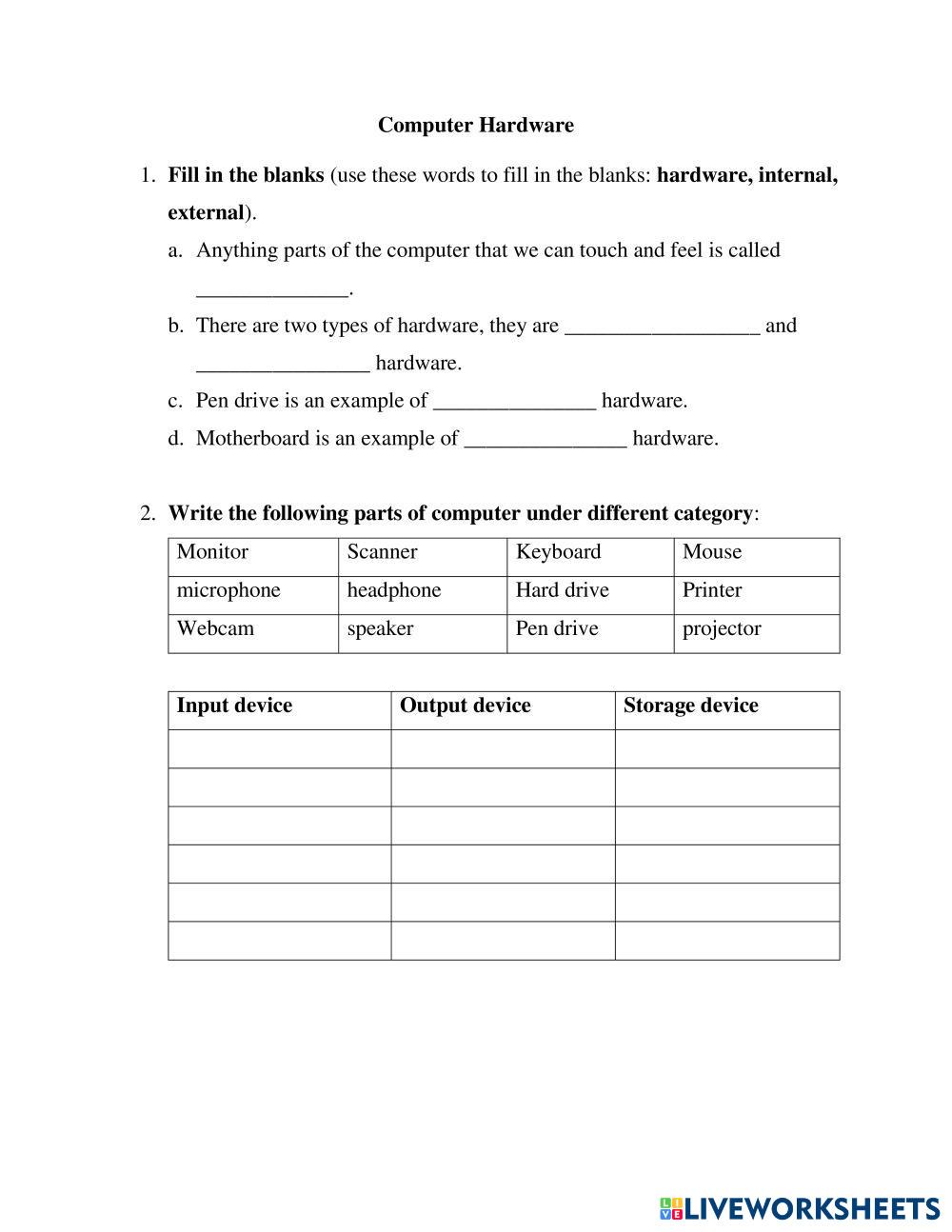 Computer Hardware

1. Fill in the blanks (use these words to fill in the blanks: hardware, internal, external).

a. Anything parts of the computer that we can touch and feel is called ______________.

b. There are two types of hardware, they are __________________ and ________________ hardware.

c. Pen drive is an example of _______________ hardware.

d. Motherboard is an example of _______________ hardware.

2. Write the following parts of computer under different category:

| Monitor | Scanner | Keyboard | Mouse |
|---|---|---|---|
| microphone | headphone | Hard drive | Printer |
| Webcam | speaker | Pen drive | projector |

| Input device | Output device | Storage device |
|---|---|---|
| | | |
| | | |
| | | |
| | | |
| | | |
| | | |

LIVEWORKSHEETS